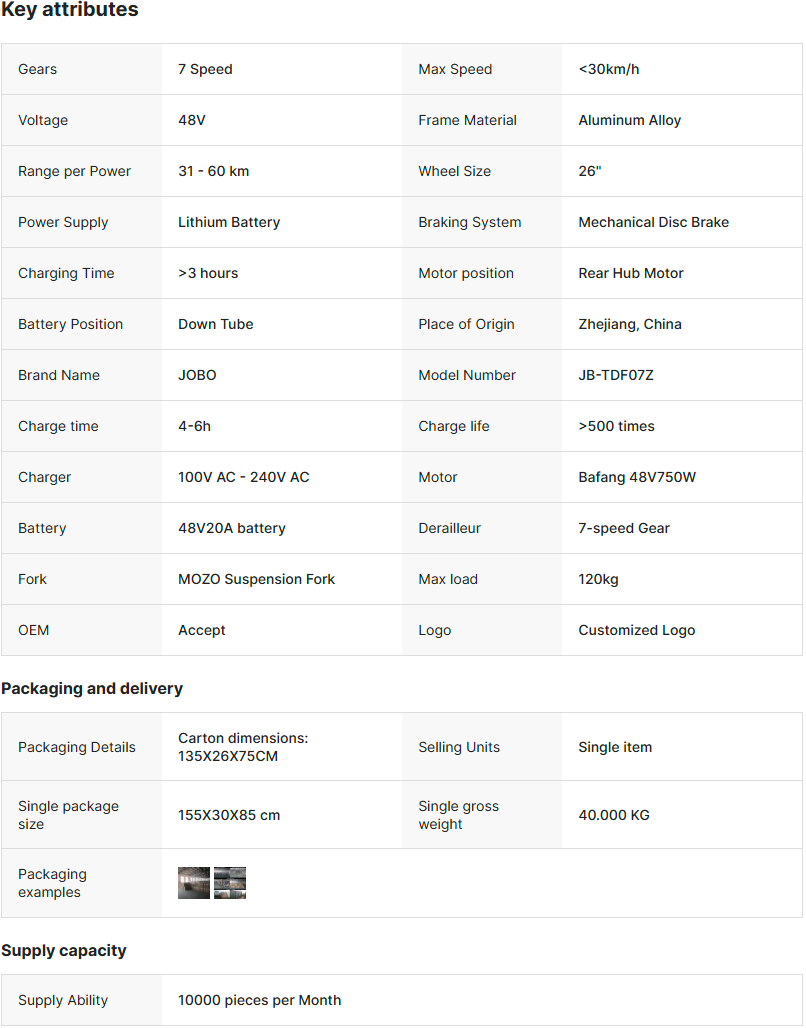 Key attributes

| Gears | 7 Speed | Max Speed | <30km/h |
|---|---|---|---|
| Voltage | 48V | Frame Material | Aluminum Alloy |
| Range per Power | 31 - 60 km | Wheel Size | 26" |
| Power Supply | Lithium Battery | Braking System | Mechanical Disc Brake |
| Charging Time | >3 hours | Motor position | Rear Hub Motor |
| Battery Position | Down Tube | Place of Origin | Zhejiang, China |
| Brand Name | JOBO | Model Number | JB-TDF07Z |
| Charge time | 4-6h | Charge life | >500 times |
| Charger | 100V AC - 240V AC | Motor | Bafang 48V750W |
| Battery | 48V20A battery | Derailleur | 7-speed Gear |
| Fork | MOZO Suspension Fork | Max load | 120kg |
| OEM | Accept | Logo | Customized Logo |

Packaging and delivery

| Packaging Details | Carton dimensions: 135X26X75CM | Selling Units | Single item |
|---|---|---|---|
| Single package size | 155X30X85 cm | Single gross weight | 40.000 KG |
| Packaging examples | | | |

Supply capacity

| Supply Ability | 10000 pieces per Month |
|---|---|